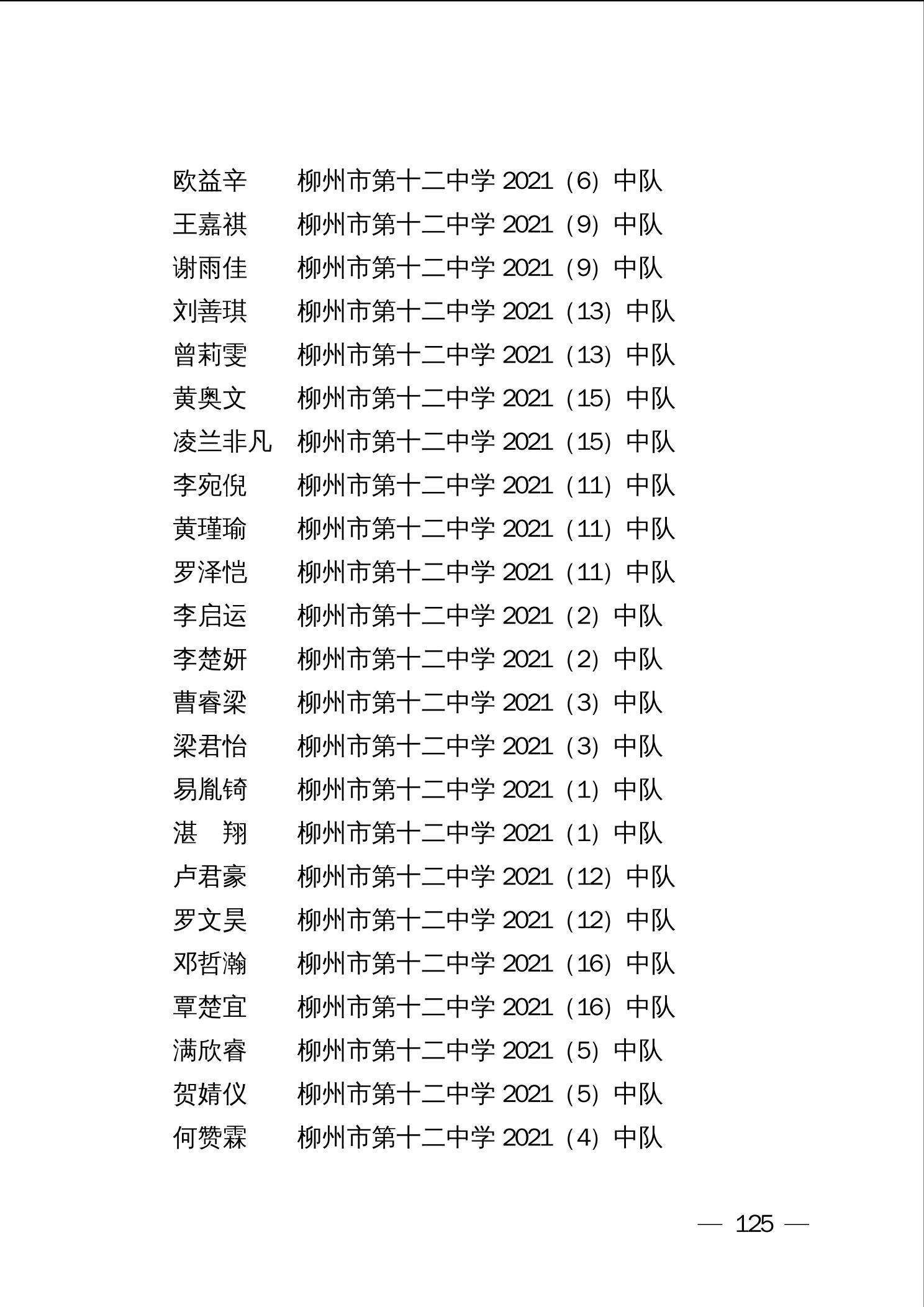 欧益辛　柳州市第十二中学 2021（6）中队
王嘉祺　柳州市第十二中学 2021（9）中队
谢雨佳　柳州市第十二中学 2021（9）中队
刘善琪　柳州市第十二中学 2021（13）中队
曾莉雯　柳州市第十二中学 2021（13）中队
黄奥文　柳州市第十二中学 2021（15）中队
凌兰非凡　柳州市第十二中学 2021（15）中队
李宛倪　柳州市第十二中学 2021（11）中队
黄瑾瑜　柳州市第十二中学 2021（11）中队
罗泽恺　柳州市第十二中学 2021（11）中队
李启运　柳州市第十二中学 2021（2）中队
李楚妍　柳州市第十二中学 2021（2）中队
曹睿梁　柳州市第十二中学 2021（3）中队
梁君怡　柳州市第十二中学 2021（3）中队
易胤锜　柳州市第十二中学 2021（1）中队
湛　翔　柳州市第十二中学 2021（1）中队
卢君豪　柳州市第十二中学 2021（12）中队
罗文昊　柳州市第十二中学 2021（12）中队
邓哲瀚　柳州市第十二中学 2021（16）中队
覃楚宜　柳州市第十二中学 2021（16）中队
满欣睿　柳州市第十二中学 2021（5）中队
贺婧仪　柳州市第十二中学 2021（5）中队
何赞霖　柳州市第十二中学 2021（4）中队

— 125 —